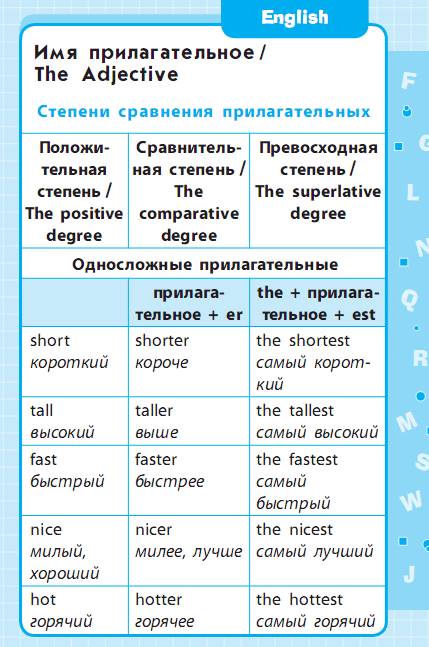 English

Имя прилагательное / The Adjective

Степени сравнения прилагательных

| Положительная степень / The positive degree | Сравнительная степень / The comparative degree | Превосходная степень / The superlative degree |
|---|---|---|
| Односложные прилагательные | | |
| | прилагательное + er | the + прилагательное + est |
| short короткий | shorter короче | the shortest самый короткий |
| tall высокий | taller выше | the tallest самый высокий |
| fast быстрый | faster быстрее | the fastest самый быстрый |
| nice милый, хороший | nicer милее, лучше | the nicest самый лучший |
| hot горячий | hotter горячее | the hottest самый горячий |

F G L N Q R M S W J